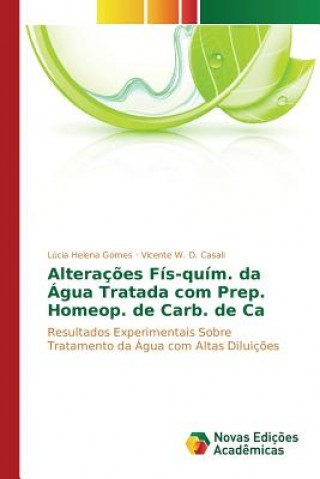 Lúcia Helena Gomes · Vicente W. D. Casali

Alterações Fís-quím. da Água Tratada com Prep. Homeop. de Carb. de Ca

Resultados Experimentais Sobre Tratamento da Água com Altas Diluições

Novas Edições Acadêmicas